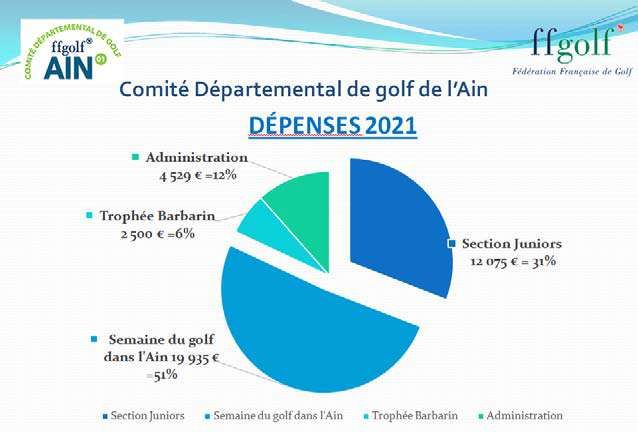 COMITÉ DÉPARTEMENTAL DE GOLF
ffgolf®
AIN 01

ffgolf
Fédération Française de Golf

Comité Départemental de golf de l'Ain

DÉPENSES 2021

Administration
4 529 € =12%

Trophée Barbarin
2 500 € =6%

Section Juniors
12 075 € = 31%

Semaine du golf dans l'Ain 19 935 € =51%

Section Juniors
Semaine du golf dans l'Ain
Trophée Barbarin
Administration